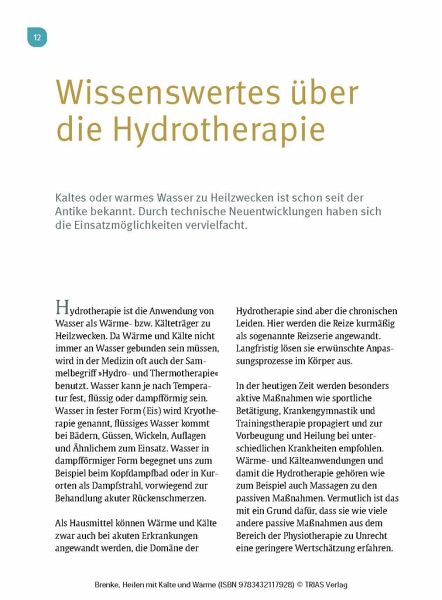 12

Wissenswertes über die Hydrotherapie

Kaltes oder warmes Wasser zu Heilzwecken ist schon seit der Antike bekannt. Durch technische Neuentwicklungen haben sich die Einsatzmöglichkeiten vervielfacht.

Hydrotherapie ist die Anwendung von Wasser als Wärme- bzw. Kälteträger zu Heilzwecken. Da Wärme und Kälte nicht immer an Wasser gebunden sein müssen, wird in der Medizin oft auch der Sammelbegriff »Hydro- und Thermotherapie« benutzt. Wasser kann je nach Temperatur fest, flüssig oder dampfförmig sein. Wasser in fester Form (Eis) wird Kryotherapie genannt, flüssiges Wasser kommt bei Bädern, Güssen, Wickeln, Auflagen und Ähnlichem zum Einsatz. Wasser in dampfförmiger Form begegnet uns zum Beispiel beim Kopfdampfbad oder in Kurorten als Dampfstrahl, vorwiegend zur Behandlung akuter Rückenschmerzen.

Als Hausmittel können Wärme und Kälte zwar auch bei akuten Erkrankungen angewandt werden, die Domäne der Hydrotherapie sind aber die chronischen Leiden. Hier werden die Reize kurmäßig als sogenannte Reizserie angewandt. Langfristig lösen sie erwünschte Anpassungsprozesse im Körper aus.

In der heutigen Zeit werden besonders aktive Maßnahmen wie sportliche Betätigung, Krankengymnastik und Trainingstherapie propagiert und zur Vorbeugung und Heilung bei unterschiedlichen Krankheiten empfohlen. Wärme- und Kälteanwendungen und damit die Hydrotherapie gehören wie zum Beispiel auch Massagen zu den passiven Maßnahmen. Vermutlich ist das mit ein Grund dafür, dass sie wie viele andere passive Maßnahmen aus dem Bereich der Physiotherapie zu Unrecht eine geringere Wertschätzung erfahren.

Brenke, Heilen mit Kälte und Wärme (ISBN 9783432117928) © TRIAS Verlag